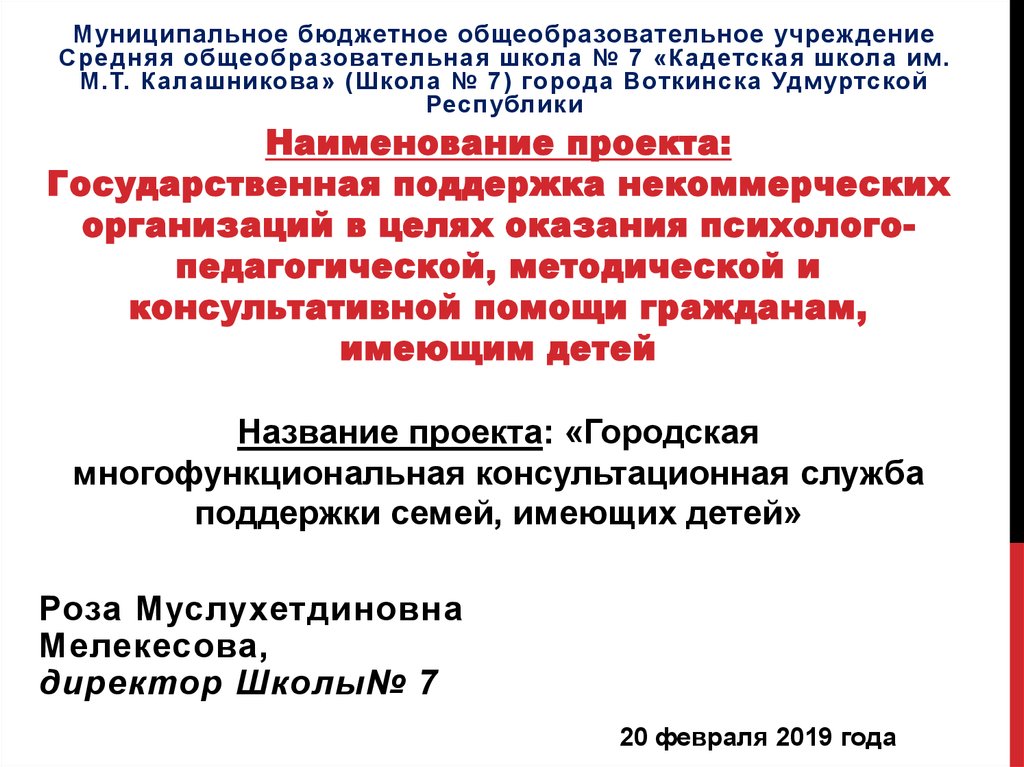 Муниципальное бюджетное общеобразовательное учреждение Средняя общеобразовательная школа № 7 «Кадетская школа им. М.Т. Калашникова» (Школа № 7) города Воткинска Удмуртской Республики

Наименование проекта:
Государственная поддержка некоммерческих организаций в целях оказания психолого-педагогической, методической и консультативной помощи гражданам, имеющим детей

Название проекта: «Городская многофункциональная консультационная служба поддержки семей, имеющих детей»

Роза Муслухетдиновна Мелекесова,
директор Школы№ 7

20 февраля 2019 года